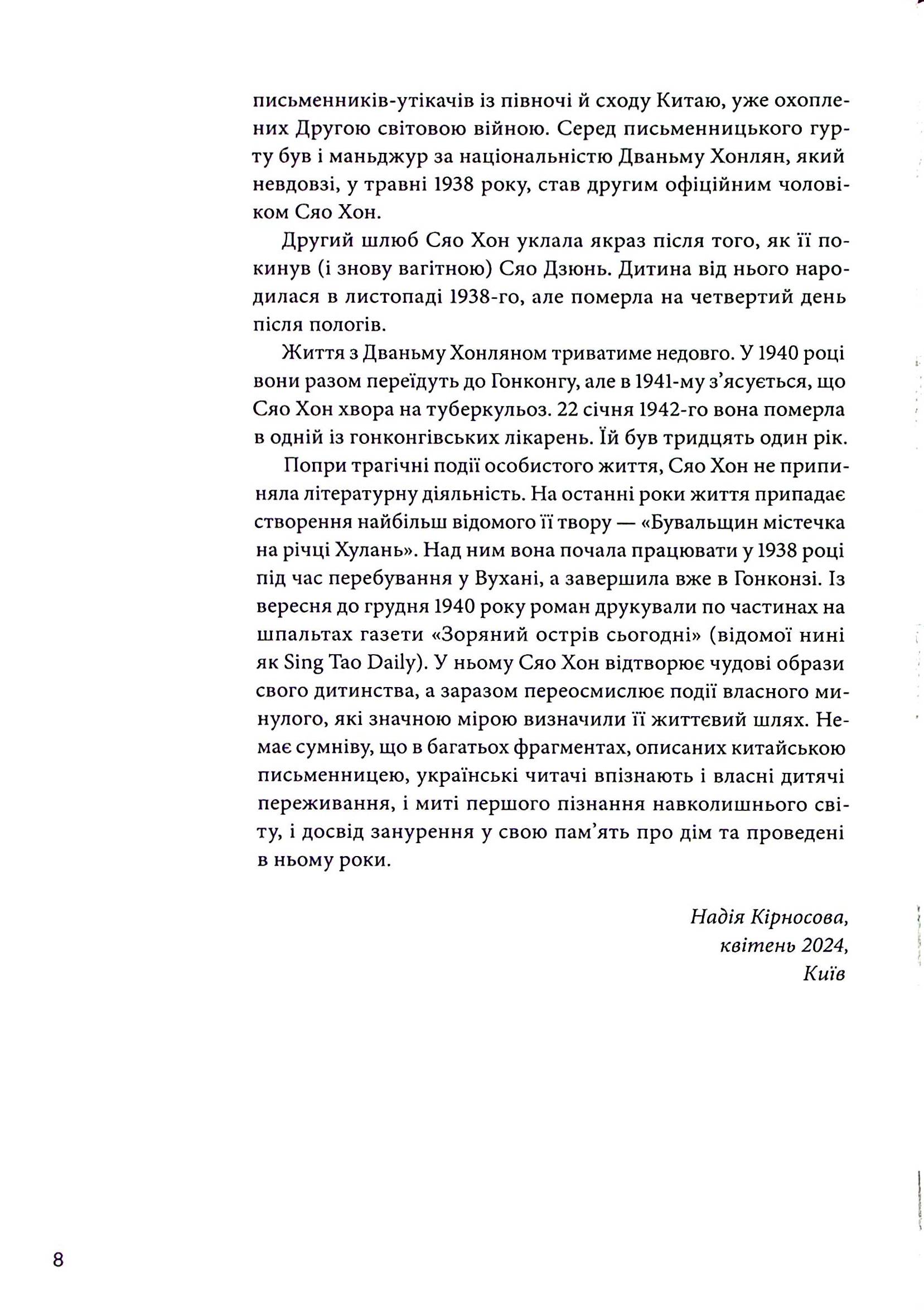 письменників-утікачів із півночі й сходу Китаю, уже охоплених Другою світовою війною. Серед письменницького гурту був і маньджур за національністю Дваньму Хонлян, який невдовзі, у травні 1938 року, став другим офіційним чоловіком Сяо Хон.

Другий шлюб Сяо Хон уклала якраз після того, як її покинув (і знову вагітною) Сяо Дзюнь. Дитина від нього народилася в листопаді 1938-го, але померла на четвертий день після пологів.

Життя з Дваньму Хонляном триватиме недовго. У 1940 році вони разом переїдуть до Гонконгу, але в 1941-му з'ясується, що Сяо Хон хвора на туберкульоз. 22 січня 1942-го вона померла в одній із гонконгівських лікарень. Їй був тридцять один рік.

Попри трагічні події особистого життя, Сяо Хон не припиняла літературну діяльність. На останні роки життя припадає створення найбільш відомого її твору — «Бувальщин містечка на річці Хулань». Над ним вона почала працювати у 1938 році під час перебування у Вухані, а завершила вже в Гонконзі. Із вересня до грудня 1940 року роман друкували по частинах на шпальтах газети «Зоряний острів сьогодні» (відомої нині як Sing Tao Daily). У ньому Сяо Хон відтворює чудові образи свого дитинства, а заразом переосмислює події власного минулого, які значною мірою визначили її життєвий шлях. Немає сумніву, що в багатьох фрагментах, описаних китайською письменницею, українські читачі впізнають і власні дитячі переживання, і миті першого пізнання навколишнього світу, і досвід занурення у свою пам'ять про дім та проведені в ньому роки.

Надія Кірносова,
квітень 2024,
Київ

8